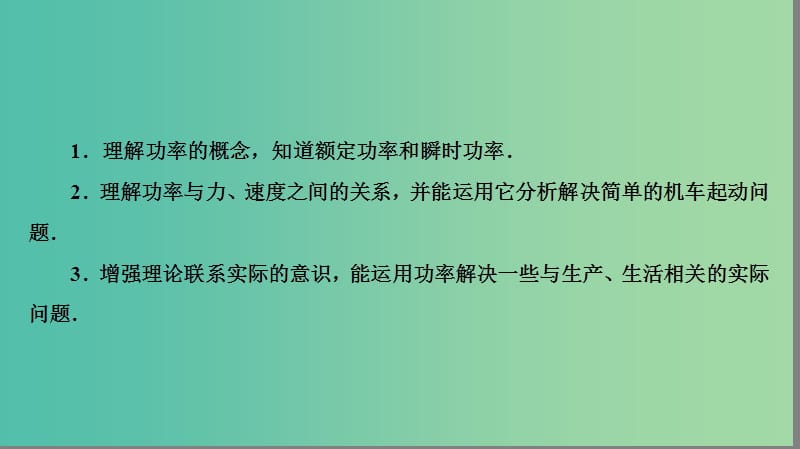 1．理解功率的概念，知道额定功率和瞬时功率．

2．理解功率与力、速度之间的关系，并能运用它分析解决简单的机车起动问题．

3．增强理论联系实际的意识，能运用功率解决一些与生产、生活相关的实际问题．